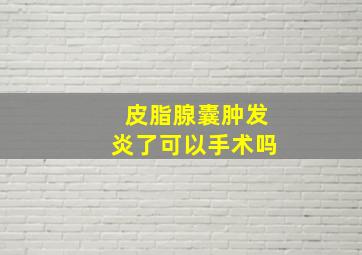 皮脂腺囊肿发炎了可以手术吗